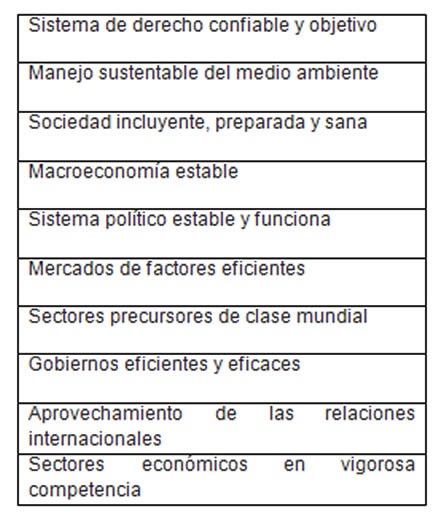 | Sistema de derecho confiable y objetivo |
|---|
| Manejo sustentable del medio ambiente |
| Sociedad incluyente, preparada y sana |
| Macroeconomía estable |
| Sistema político estable y funciona |
| Mercados de factores eficientes |
| Sectores precursores de clase mundial |
| Gobiernos eficientes y eficaces |
| Aprovechamiento de las relaciones internacionales |
| Sectores económicos en vigorosa competencia |